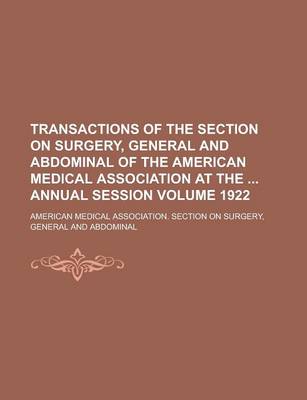 TRANSACTIONS OF THE SECTION ON SURGERY, GENERAL AND ABDOMINAL OF THE AMERICAN MEDICAL ASSOCIATION AT THE ... ANNUAL SESSION VOLUME 1922

AMERICAN MEDICAL ASSOCIATION. SECTION ON SURGERY, GENERAL AND ABDOMINAL